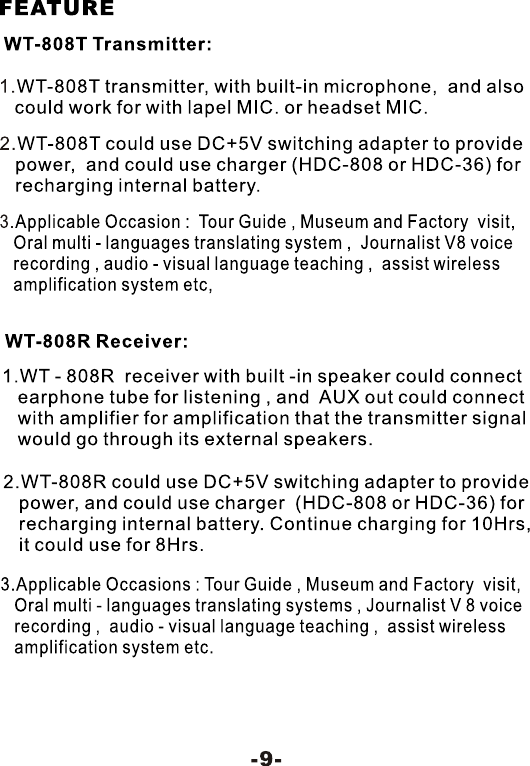 FEATURE

WT-808T Transmitter:

1.WT-808T transmitter, with built-in microphone, and also could work for with lapel MIC. or headset MIC.

2.WT-808T could use DC+5V switching adapter to provide power, and could use charger (HDC-808 or HDC-36) for recharging internal battery.

3.Applicable Occasion : Tour Guide , Museum and Factory visit, Oral multi - languages translating system , Journalist V8 voice recording , audio - visual language teaching , assist wireless amplification system etc,

WT-808R Receiver:

1.WT - 808R receiver with built -in speaker could connect earphone tube for listening , and AUX out could connect with amplifier for amplification that the transmitter signal would go through its external speakers.

2.WT-808R could use DC+5V switching adapter to provide power, and could use charger (HDC-808 or HDC-36) for recharging internal battery. Continue charging for 10Hrs, it could use for 8Hrs.

3.Applicable Occasions : Tour Guide , Museum and Factory visit, Oral multi - languages translating systems , Journalist V 8 voice recording , audio - visual language teaching , assist wireless amplification system etc.

-9-